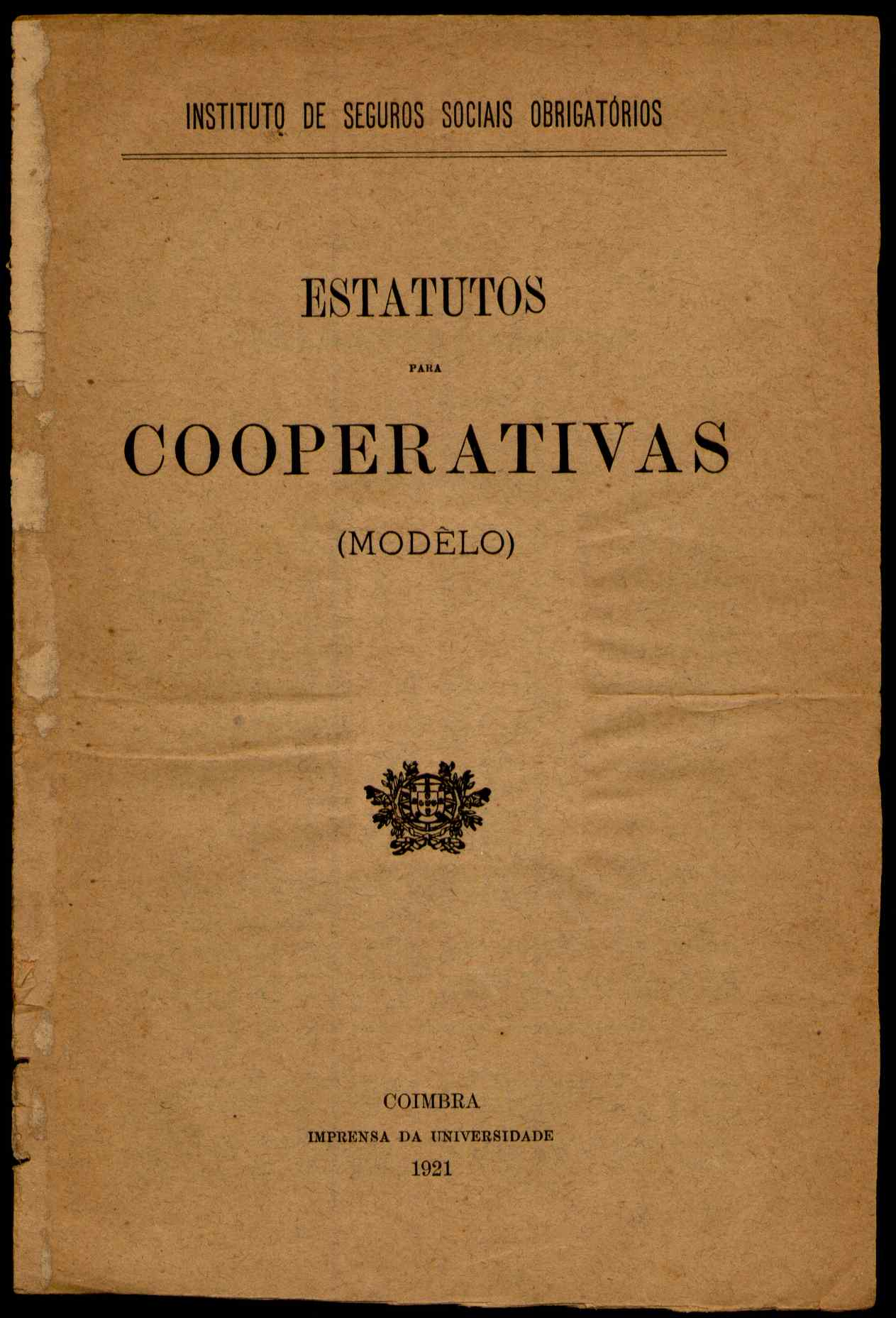 INSTITUTO DE SEGUROS SOCIAIS OBRIGATÓRIOS

ESTATUTOS

PARA

COOPERATIVAS

(MODÊLO)

COIMBRA
IMPRENSA DA UNIVERSIDADE
1921